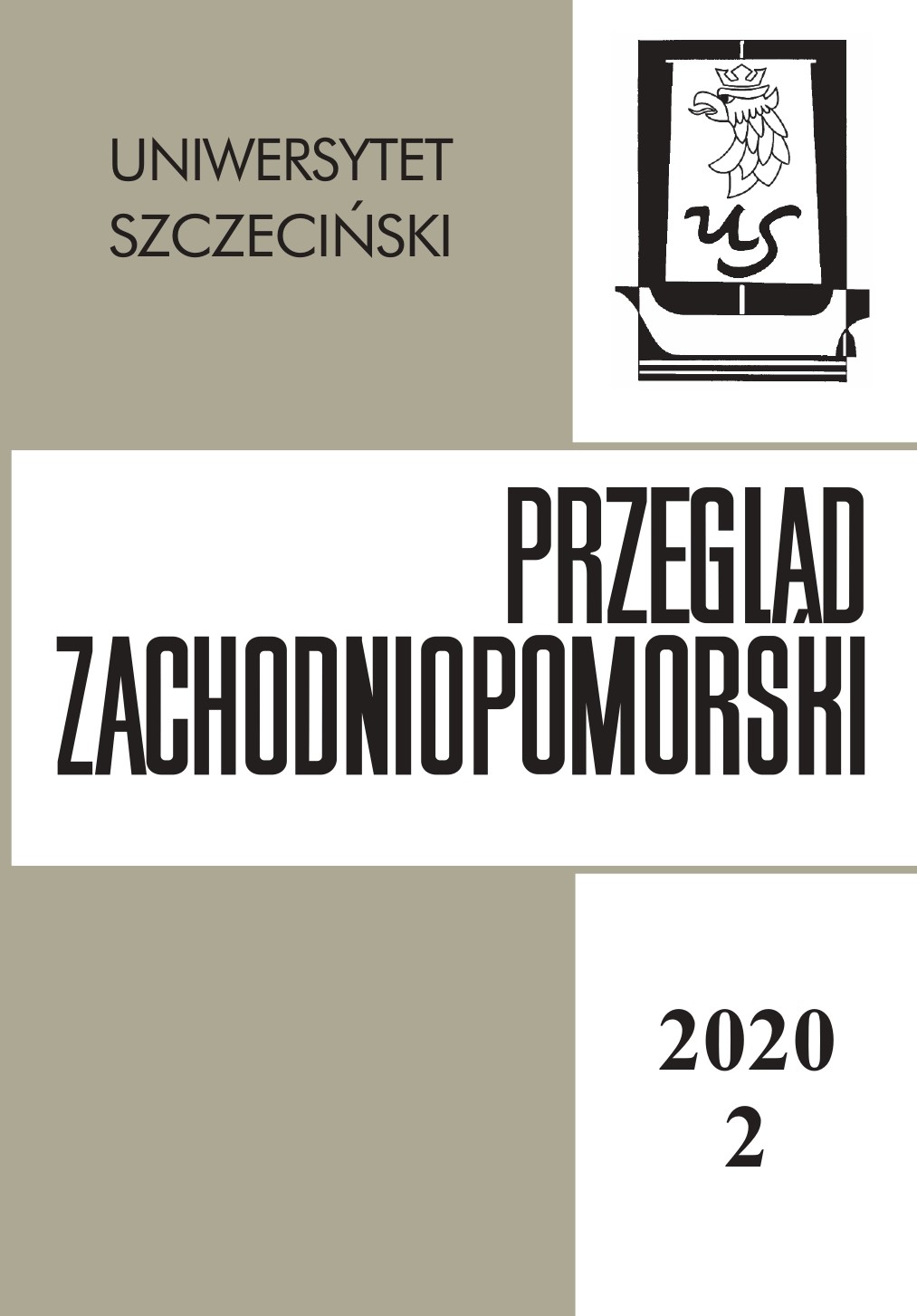 UNIWERSYTET
SZCZECIŃSKI

US

PRZEGLĄD
ZACHODNIOPOMORSKI

2020
2